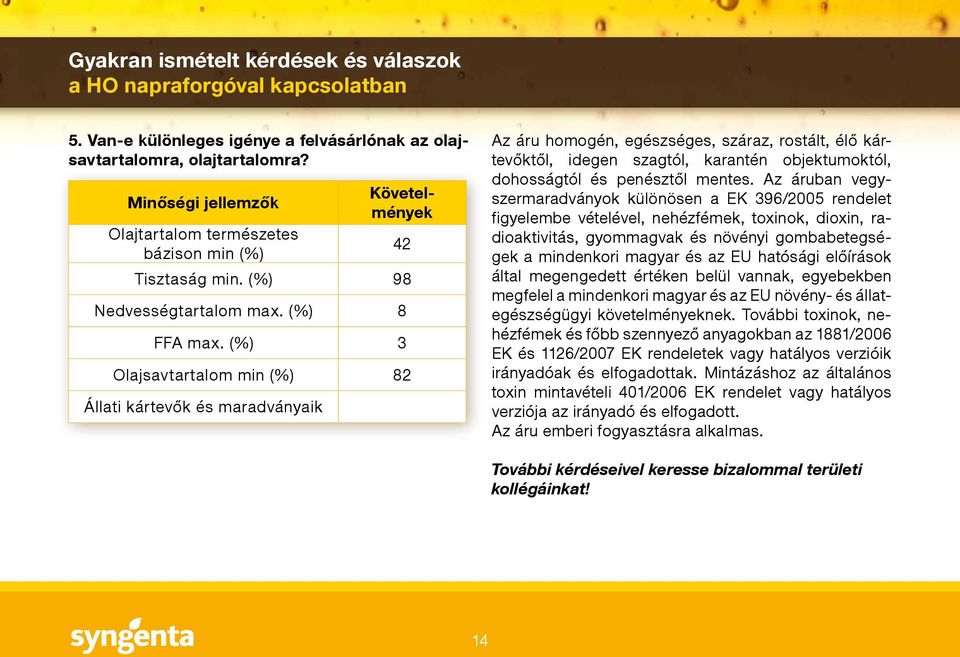 Gyakran ismételt kérdések és válaszok
a HO napraforgóval kapcsolatban

5. Van-e különleges igénye a felvásárlónak az olajsavtartalomra, olajtartalomra?

| Minőségi jellemzők | Követelmények |
|---|---|
| Olajtartalom természetes bázison min (%) | 42 |
| Tisztaság min. (%) | 98 |
| Nedvességtartalom max. (%) | 8 |
| FFA max. (%) | 3 |
| Olajsavtartalom min (%) | 82 |
| Állati kártevők és maradványaik | |

Az áru homogén, egészséges, száraz, rostált, élő kártevőktől, idegen szagtól, karantén objektumoktól, dohosságtól és penésztől mentes. Az áruban vegyszermaradványok különösen a EK 396/2005 rendelet figyelembe vételével, nehézfémek, toxinok, dioxin, radioaktivitás, gyommagvak és növényi gombabetegségek a mindenkori magyar és az EU hatósági előírások által megengedett értéken belül vannak, egyebekben megfelel a mindenkori magyar és az EU növény- és állategészségügyi követelményeknek. További toxinok, nehézfémek és főbb szennyező anyagokban az 1881/2006 EK és 1126/2007 EK rendeletek vagy hatályos verzióik irányadóak és elfogadottak. Mintázáshoz az általános toxin mintavételi 401/2006 EK rendelet vagy hatályos verziója az irányadó és elfogadott.
Az áru emberi fogyasztásra alkalmas.

További kérdéseivel keresse bizalommal területi kollégáinkat!

syngenta

14